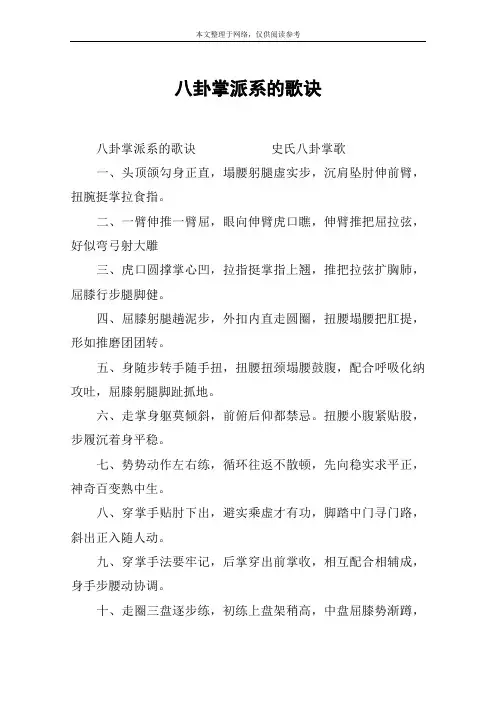 本文整理于网络，仅供阅读参考

八卦掌派系的歌诀

八卦掌派系的歌诀　　　　　史氏八卦掌歌

一、头顶颌勾身正直，塌腰躬腿虚实步，沉肩坠肘伸前臂，扭腕挺掌拉食指。

二、一臂伸推一臂屈，眼向伸臂虎口瞧，伸臂推把屈拉弦，好似弯弓射大雕

三、虎口圆撑掌心凹，拉指挺掌指上翘，推把拉弦扩胸肺，屈膝行步腿脚健。

四、屈膝躬腿趟泥步，外扣内直走圆圈，扭腰塌腰把肛提，形如推磨团团转。

五、身随步转手随手扭，扭腰扭颈塌腰鼓腹，配合呼吸化纳攻吐，屈膝躬腿脚趾抓地。

六、走掌身躯莫倾斜，前俯后仰都禁忌。扭腰小腹紧贴股，步履沉着身平稳。

七、势势动作左右练，循环往返不散顿，先向稳实求平正，神奇百变熟中生。

八、穿掌手贴肘下出，避实乘虚才有功，脚踏中门寻门路，斜出正入随人动。

九、穿掌手法要牢记，后掌穿出前掌收，相互配合相辅成，身手步腰动协调。

十、走圈三盘逐步练，初练上盘架稍高，中盘屈膝势渐蹲，